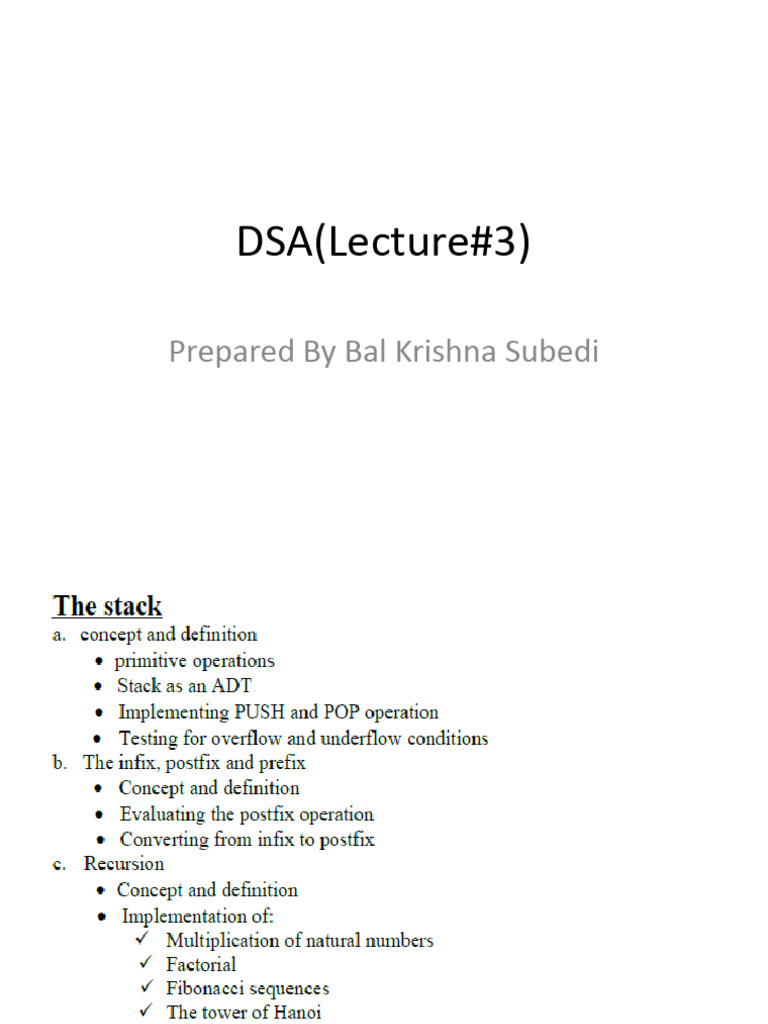 DSA(Lecture#3)

Prepared By Bal Krishna Subedi

The stack

a. concept and definition
• primitive operations
• Stack as an ADT
• Implementing PUSH and POP operation
• Testing for overflow and underflow conditions

b. The infix, postfix and prefix
• Concept and definition
• Evaluating the postfix operation
• Converting from infix to postfix

c. Recursion
• Concept and definition
• Implementation of:
✓ Multiplication of natural numbers
✓ Factorial
✓ Fibonacci sequences
✓ The tower of Hanoi